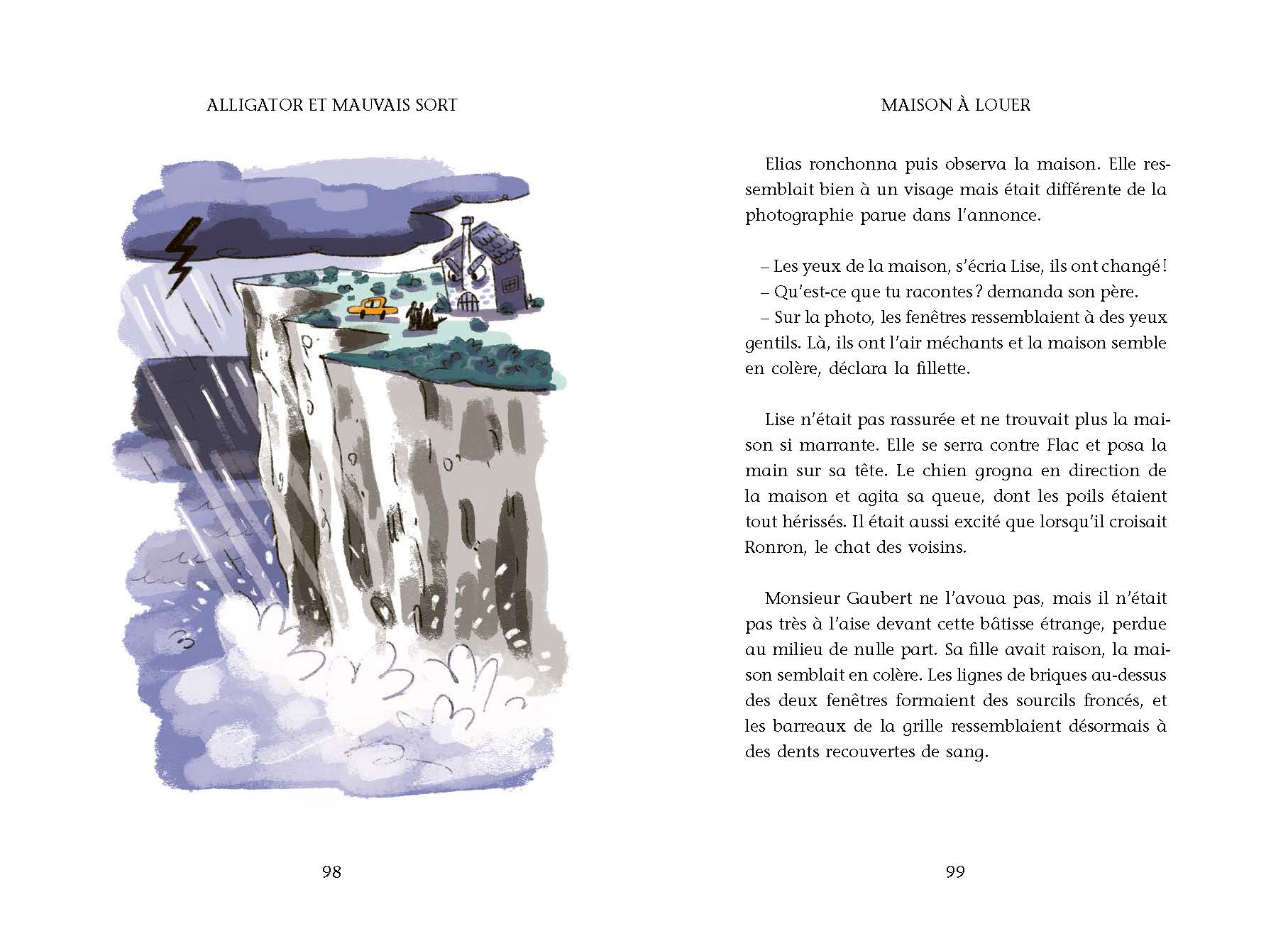 ALLIGATOR ET MAUVAIS SORT

98

MAISON À LOUER

Elias ronchonna puis observa la maison. Elle ressemblait bien à un visage mais était différente de la photographie parue dans l'annonce.

– Les yeux de la maison, s'écria Lise, ils ont changé !
– Qu'est-ce que tu racontes ? demanda son père.
– Sur la photo, les fenêtres ressemblaient à des yeux gentils. Là, ils ont l'air méchants et la maison semble en colère, déclara la fillette.

Lise n'était pas rassurée et ne trouvait plus la maison si marrante. Elle se serra contre Flac et posa la main sur sa tête. Le chien grogna en direction de la maison et agita sa queue, dont les poils étaient tout hérissés. Il était aussi excité que lorsqu'il croisait Ronron, le chat des voisins.

Monsieur Gaubert ne l'avoua pas, mais il n'était pas très à l'aise devant cette bâtisse étrange, perdue au milieu de nulle part. Sa fille avait raison, la maison semblait en colère. Les lignes de briques au-dessus des deux fenêtres formaient des sourcils froncés, et les barreaux de la grille ressemblaient désormais à des dents recouvertes de sang.

99